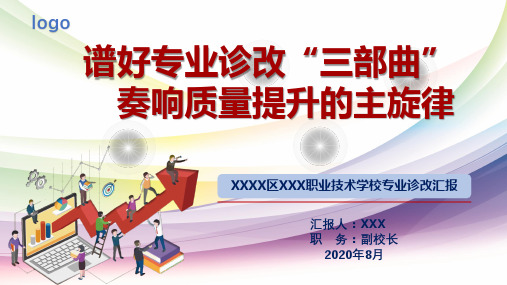 logo

谱好专业诊改“三部曲”
奏响质量提升的主旋律

XXXX区XXX职业技术学校专业诊改汇报

汇报人：XXX
职　务：副校长
2020年8月